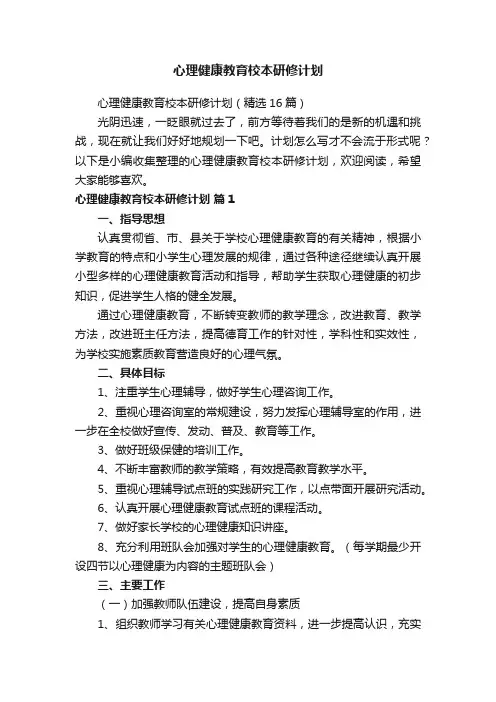 心理健康教育校本研修计划

心理健康教育校本研修计划（精选16篇）

光阴迅速，一眨眼就过去了，前方等待着我们的是新的机遇和挑战，现在就让我们好好地规划一下吧。计划怎么写才不会流于形式呢？以下是小编收集整理的心理健康教育校本研修计划，欢迎阅读，希望大家能够喜欢。

心理健康教育校本研修计划 篇1

一、指导思想

认真贯彻省、市、县关于学校心理健康教育的有关精神，根据小学教育的特点和小学生心理发展的规律，通过各种途径继续认真开展小型多样的心理健康教育活动和指导，帮助学生获取心理健康的初步知识，促进学生人格的健全发展。

通过心理健康教育，不断转变教师的教学理念，改进教育、教学方法，改进班主任方法，提高德育工作的针对性，学科性和实效性，为学校实施素质教育营造良好的心理气氛。

二、具体目标

1、注重学生心理辅导，做好学生心理咨询工作。

2、重视心理咨询室的常规建设，努力发挥心理辅导室的作用，进一步在全校做好宣传、发动、普及、教育等工作。

3、做好班级保健的培训工作。

4、不断丰富教师的教学策略，有效提高教育教学水平。

5、重视心理辅导试点班的实践研究工作，以点带面开展研究活动。

6、认真开展心理健康教育试点班的课程活动。

7、做好家长学校的心理健康知识讲座。

8、充分利用班队会加强对学生的心理健康教育。（每学期最少开设四节以心理健康为内容的主题班队会）

三、主要工作

（一）加强教师队伍建设，提高自身素质

1、组织教师学习有关心理健康教育资料，进一步提高认识，充实